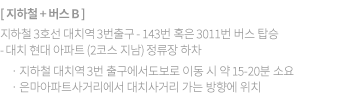 [ 지하철 + 버스 B ]

지하철 3호선 대치역 3번출구 - 143번 혹은 3011번 버스 탑승
- 대치 현대 아파트 (2코스 지남) 정류장 하차

· 지하철 대치역 3번 출구에서도보로 이동 시 약 15-20분 소요
· 은마아파트사거리에서 대치사거리 가는 방향에 위치